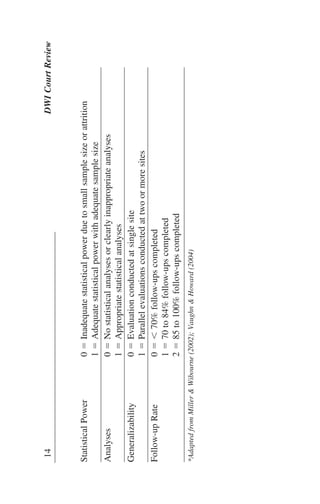 14

DWI Court Review

| | |
|---|---|
| Statistical Power | 0 = Inadequate statistical power due to small sample size or attrition<br>1 = Adequate statistical power with adequate sample size |
| Analyses | 0 = No statistical analyses or clearly inappropriate analyses<br>1 = Appropriate statistical analyses |
| Generalizability | 0 = Evaluation conducted at single site<br>1 = Parallel evaluations conducted at two or more sites |
| Follow-up Rate | 0 = < 70% follow-ups completed<br>1 = 70 to 84% follow-ups completed<br>2 = 85 to 100% follow-ups completed |

*Adapted from Miller & Wilbourne (2002); Vaughn & Howard (2004)